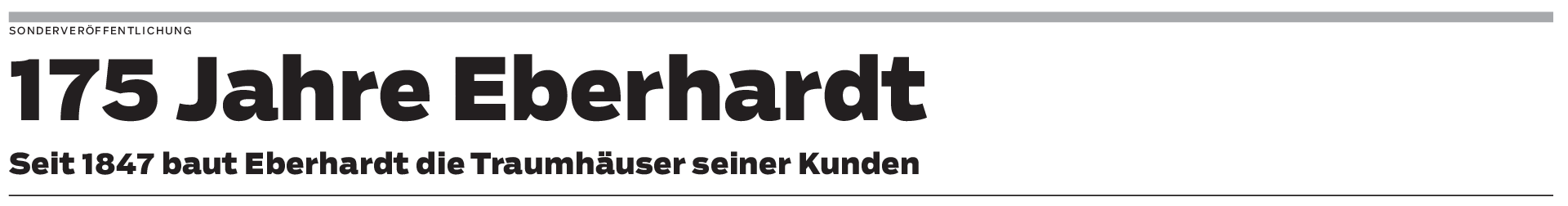 SONDERVERÖFFENTLICHUNG

175 Jahre Eberhardt

Seit 1847 baut Eberhardt die Traumhäuser seiner Kunden